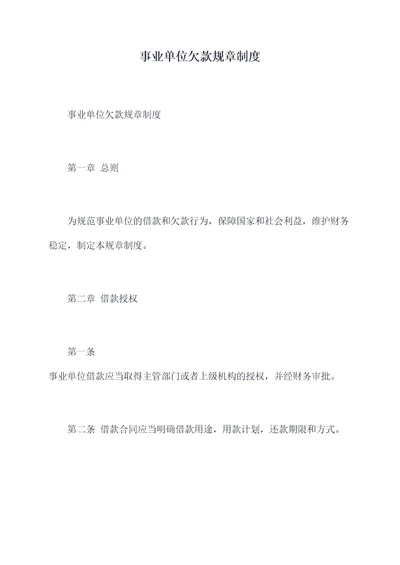 事业单位欠款规章制度

事业单位欠款规章制度

第一章 总则

为规范事业单位的借款和欠款行为，保障国家和社会利益，维护财务稳定，制定本规章制度。

第二章 借款授权

第一条

事业单位借款应当取得主管部门或者上级机构的授权，并经财务审批。

第二条 借款合同应当明确借款用途，用款计划，还款期限和方式。